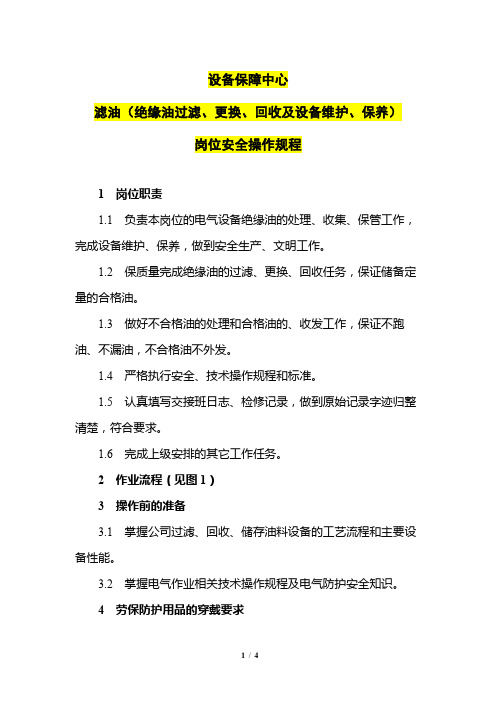 设备保障中心

滤油（绝缘油过滤、更换、回收及设备维护、保养）

岗位安全操作规程

1　岗位职责

1.1　负责本岗位的电气设备绝缘油的处理、收集、保管工作，完成设备维护、保养，做到安全生产、文明工作。

1.2　保质量完成绝缘油的过滤、更换、回收任务，保证储备定量的合格油。

1.3　做好不合格油的处理和合格油的、收发工作，保证不跑油、不漏油，不合格油不外发。

1.4　严格执行安全、技术操作规程和标准。

1.5　认真填写交接班日志、检修记录，做到原始记录字迹归整清楚，符合要求。

1.6　完成上级安排的其它工作任务。

2　作业流程（见图 1）

3　操作前的准备

3.1　掌握公司过滤、回收、储存油料设备的工艺流程和主要设备性能。

3.2　掌握电气作业相关技术操作规程及电气防护安全知识。

4　劳保防护用品的穿戴要求

1 / 4